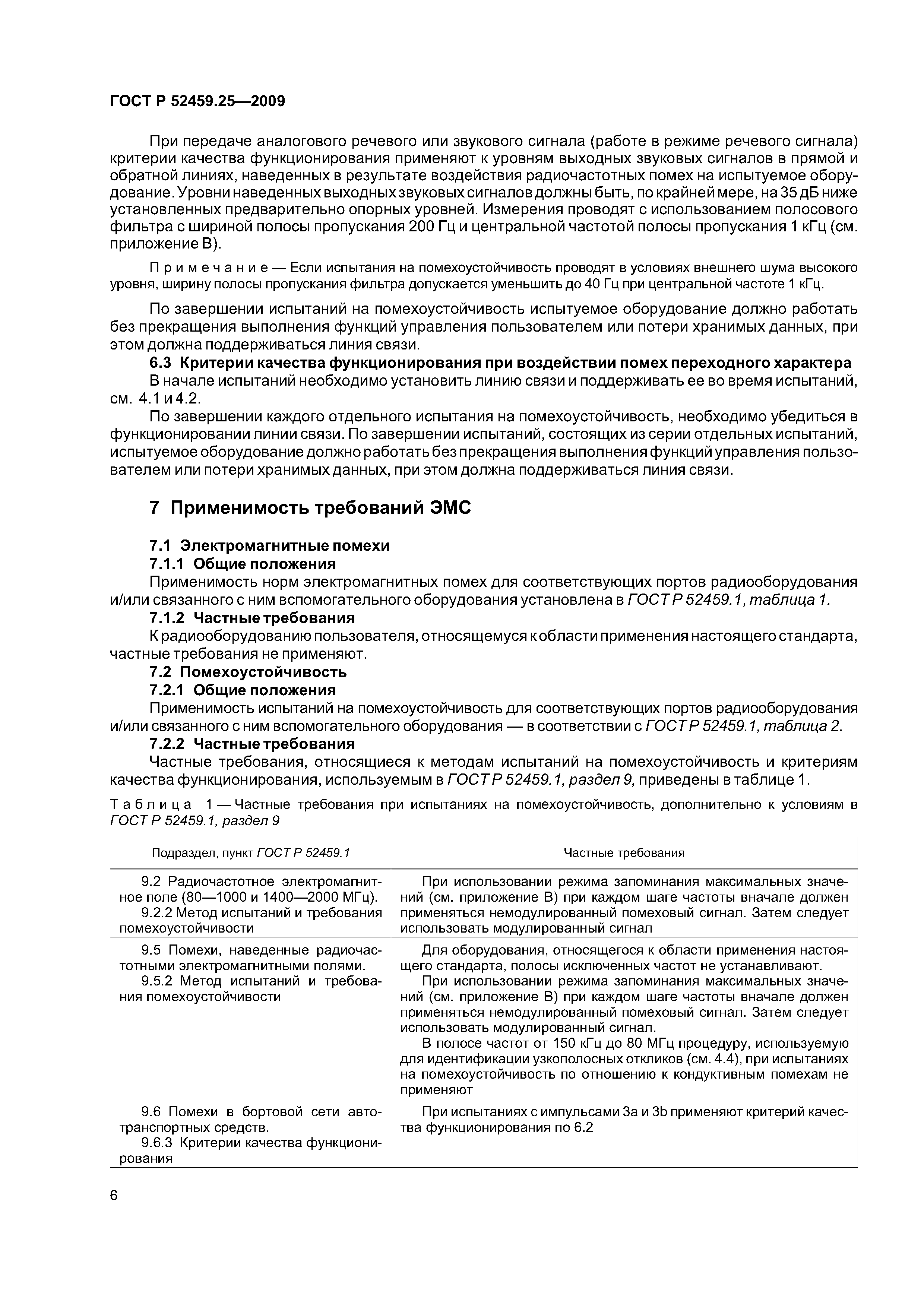 ГОСТ Р 52459.25—2009

При передаче аналогового речевого или звукового сигнала (работе в режиме речевого сигнала) критерии качества функционирования применяют к уровням выходных звуковых сигналов в прямой и обратной линиях, наведенных в результате воздействия радиочастотных помех на испытуемое оборудование. Уровни наведенных выходных звуковых сигналов должны быть, по крайней мере, на 35 дБ ниже установленных предварительно опорных уровней. Измерения проводят с использованием полосового фильтра с шириной полосы пропускания 200 Гц и центральной частотой полосы пропускания 1 кГц (см. приложение В).

Примечание — Если испытания на помехоустойчивость проводят в условиях внешнего шума высокого уровня, ширину полосы пропускания фильтра допускается уменьшить до 40 Гц при центральной частоте 1 кГц.

По завершении испытаний на помехоустойчивость испытуемое оборудование должно работать без прекращения выполнения функций управления пользователем или потери хранимых данных, при этом должна поддерживаться линия связи.

6.3 Критерии качества функционирования при воздействии помех переходного характера

В начале испытаний необходимо установить линию связи и поддерживать ее во время испытаний, см. 4.1 и 4.2.

По завершении каждого отдельного испытания на помехоустойчивость, необходимо убедиться в функционировании линии связи. По завершении испытаний, состоящих из серии отдельных испытаний, испытуемое оборудование должно работать без прекращения выполнения функций управления пользователем или потери хранимых данных, при этом должна поддерживаться линия связи.

7 Применимость требований ЭМС

7.1 Электромагнитные помехи

7.1.1 Общие положения

Применимость норм электромагнитных помех для соответствующих портов радиооборудования и/или связанного с ним вспомогательного оборудования установлена в ГОСТ Р 52459.1, таблица 1.

7.1.2 Частные требования

К радиооборудованию пользователя, относящемуся к области применения настоящего стандарта, частные требования не применяют.

7.2 Помехоустойчивость

7.2.1 Общие положения

Применимость испытаний на помехоустойчивость для соответствующих портов радиооборудования и/или связанного с ним вспомогательного оборудования — в соответствии с ГОСТ Р 52459.1, таблица 2.

7.2.2 Частные требования

Частные требования, относящиеся к методам испытаний на помехоустойчивость и критериям качества функционирования, используемым в ГОСТ Р 52459.1, раздел 9, приведены в таблице 1.

Таблица 1 — Частные требования при испытаниях на помехоустойчивость, дополнительно к условиям в ГОСТ Р 52459.1, раздел 9

| Подраздел, пункт ГОСТ Р 52459.1 | Частные требования |
|---|---|
| 9.2 Радиочастотное электромагнитное поле (80—1000 и 1400—2000 МГц). 9.2.2 Метод испытаний и требования помехоустойчивости | При использовании режима запоминания максимальных значений (см. приложение В) при каждом шаге частоты вначале должен применяться немодулированный помеховый сигнал. Затем следует использовать модулированный сигнал |
| 9.5 Помехи, наведенные радиочастотными электромагнитными полями. 9.5.2 Метод испытаний и требования помехоустойчивости | Для оборудования, относящегося к области применения настоящего стандарта, полосы исключенных частот не устанавливают. При использовании режима запоминания максимальных значений (см. приложение В) при каждом шаге частоты вначале должен применяться немодулированный помеховый сигнал. Затем следует использовать модулированный сигнал. В полосе частот от 150 кГц до 80 МГц процедуру, используемую для идентификации узкополосных откликов (см. 4.4), при испытаниях на помехоустойчивость по отношению к кондуктивным помехам не применяют |
| 9.6 Помехи в бортовой сети автотранспортных средств. 9.6.3 Критерии качества функционирования | При испытаниях с импульсами 3a и 3b применяют критерий качества функционирования по 6.2 |

6